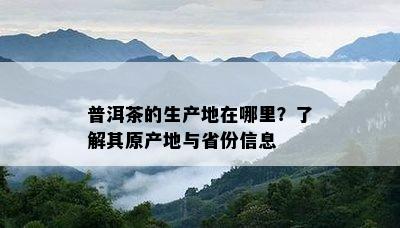 普洱茶的生产地在哪里？了解其原产地与省份信息